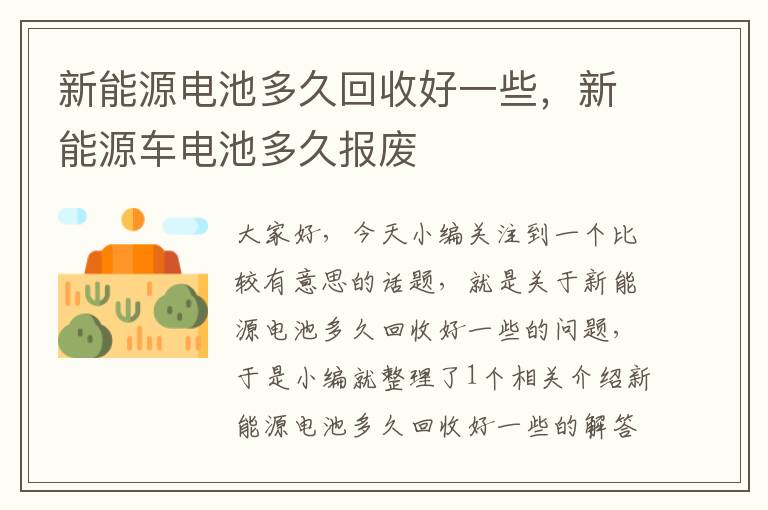 新能源电池多久回收好一些，新能源车电池多久报废

大家好，今天小编关注到一个比较有意思的话题，就是关于新能源电池多久回收好一些的问题，于是小编就整理了1个相关介绍新能源电池多久回收好一些的解答